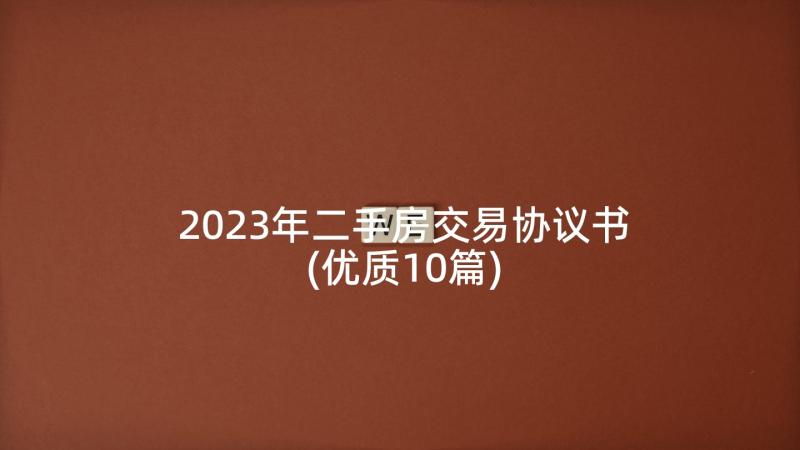 2023年二手房交易协议书
(优质10篇)